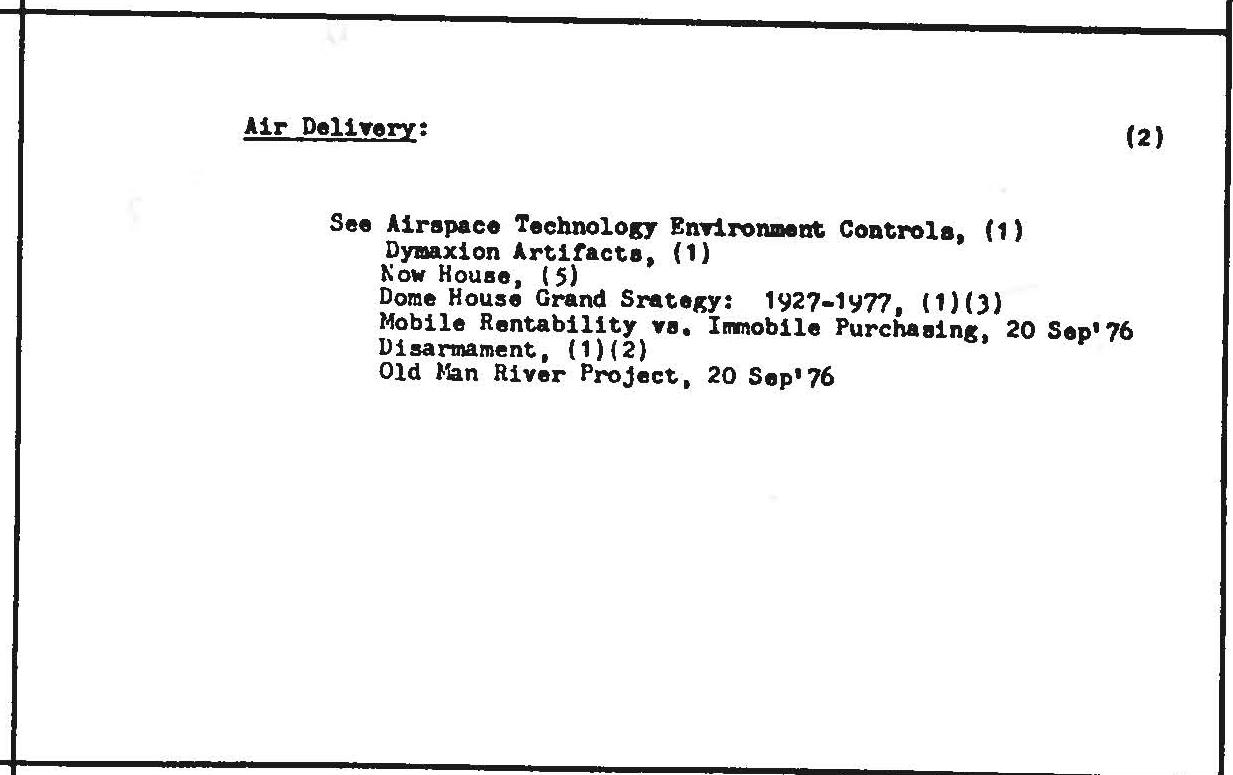 Air Delivery: (2)

See Airspace Technology Environment Controls, (1)
Dymaxion Artifacts, (1)
Now House, (5)
Dome House Grand Srategy: 1927-1977, (1)(3)
Mobile Rentability vs. Immobile Purchasing, 20 Sep'76
Disarmament, (1)(2)
Old Man River Project, 20 Sep'76